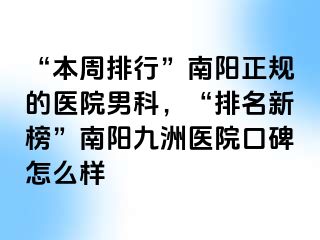 “本周排行”南阳正规的医院男科，“排名新榜”南阳九洲医院口碑怎么样